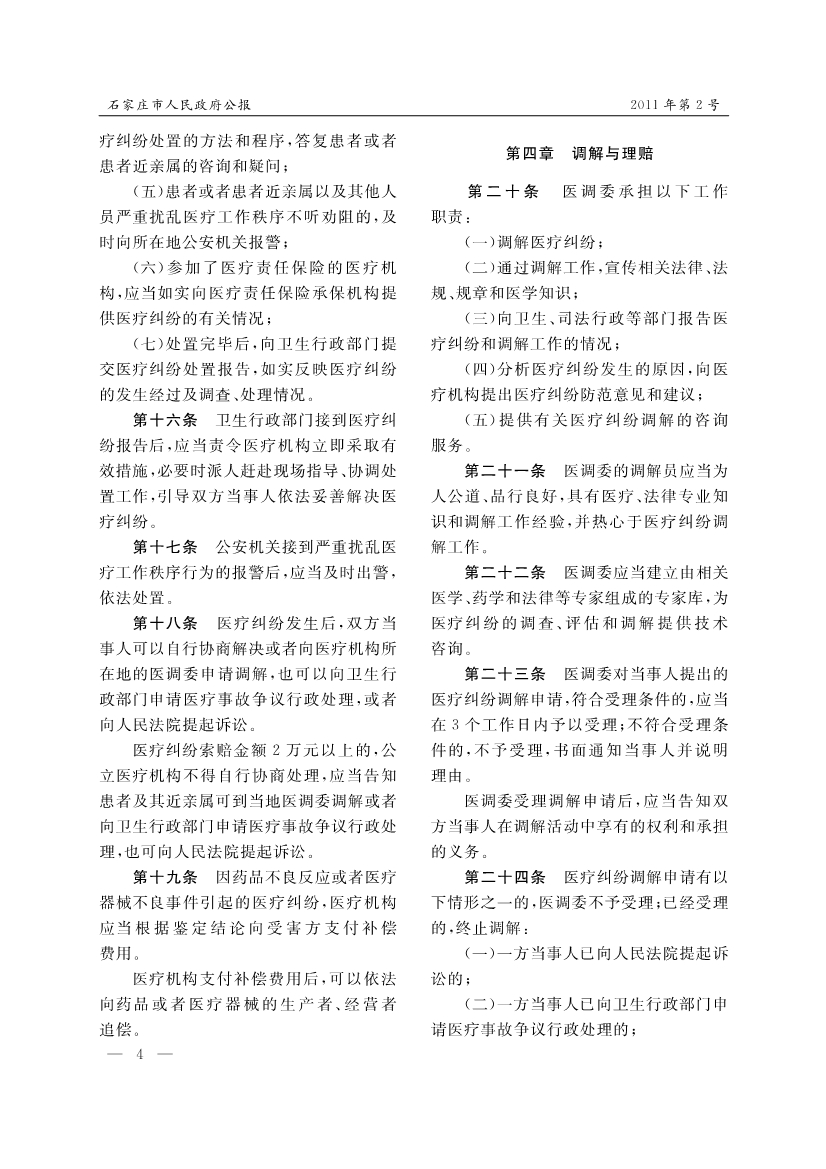 石家庄市人民政府公报

2011年第2号

疗纠纷处置的方法和程序，答复患者或者患者近亲属的咨询和疑问；

（五）患者或者患者近亲属以及其他人员严重扰乱医疗工作秩序不听劝阻的，及时向所在地公安机关报警；

（六）参加了医疗责任保险的医疗机构，应当如实向医疗责任保险承保机构提供医疗纠纷的有关情况；

（七）处置完毕后，向卫生行政部门提交医疗纠纷处置报告，如实反映医疗纠纷的发生经过及调查、处理情况。

第十六条　卫生行政部门接到医疗纠纷报告后，应当责令医疗机构立即采取有效措施，必要时派人赶赴现场指导、协调处置工作，引导双方当事人依法妥善解决医疗纠纷。

第十七条　公安机关接到严重扰乱医疗工作秩序行为的报警后，应当及时出警，依法处置。

第十八条　医疗纠纷发生后，双方当事人可以自行协商解决或者向医疗机构所在地的医调委申请调解，也可以向卫生行政部门申请医疗事故争议行政处理，或者向人民法院提起诉讼。

医疗纠纷索赔金额2万元以上的，公立医疗机构不得自行协商处理，应当告知患者及其近亲属可到当地医调委调解或者向卫生行政部门申请医疗事故争议行政处理，也可向人民法院提起诉讼。

第十九条　因药品不良反应或者医疗器械不良事件引起的医疗纠纷，医疗机构应当根据鉴定结论向受害方支付补偿费用。

医疗机构支付补偿费用后，可以依法向药品或者医疗器械的生产者、经营者追偿。

— 4 —

第四章　调解与理赔

第二十条　医调委承担以下工作职责：

（一）调解医疗纠纷；

（二）通过调解工作，宣传相关法律、法规、规章和医学知识；

（三）向卫生、司法行政等部门报告医疗纠纷和调解工作的情况；

（四）分析医疗纠纷发生的原因，向医疗机构提出医疗纠纷防范意见和建议；

（五）提供有关医疗纠纷调解的咨询服务。

第二十一条　医调委的调解员应当为人公道、品行良好，具有医疗、法律专业知识和调解工作经验，并热心于医疗纠纷调解工作。

第二十二条　医调委应当建立由相关医学、药学和法律等专家组成的专家库，为医疗纠纷的调查、评估和调解提供技术咨询。

第二十三条　医调委对当事人提出的医疗纠纷调解申请，符合受理条件的，应当在3个工作日内予以受理；不符合受理条件的，不予受理，书面通知当事人并说明理由。

医调委受理调解申请后，应当告知双方当事人在调解活动中享有的权利和承担的义务。

第二十四条　医疗纠纷调解申请有以下情形之一的，医调委不予受理；已经受理的，终止调解：

（一）一方当事人已向人民法院提起诉讼的；

（二）一方当事人已向卫生行政部门申请医疗事故争议行政处理的；